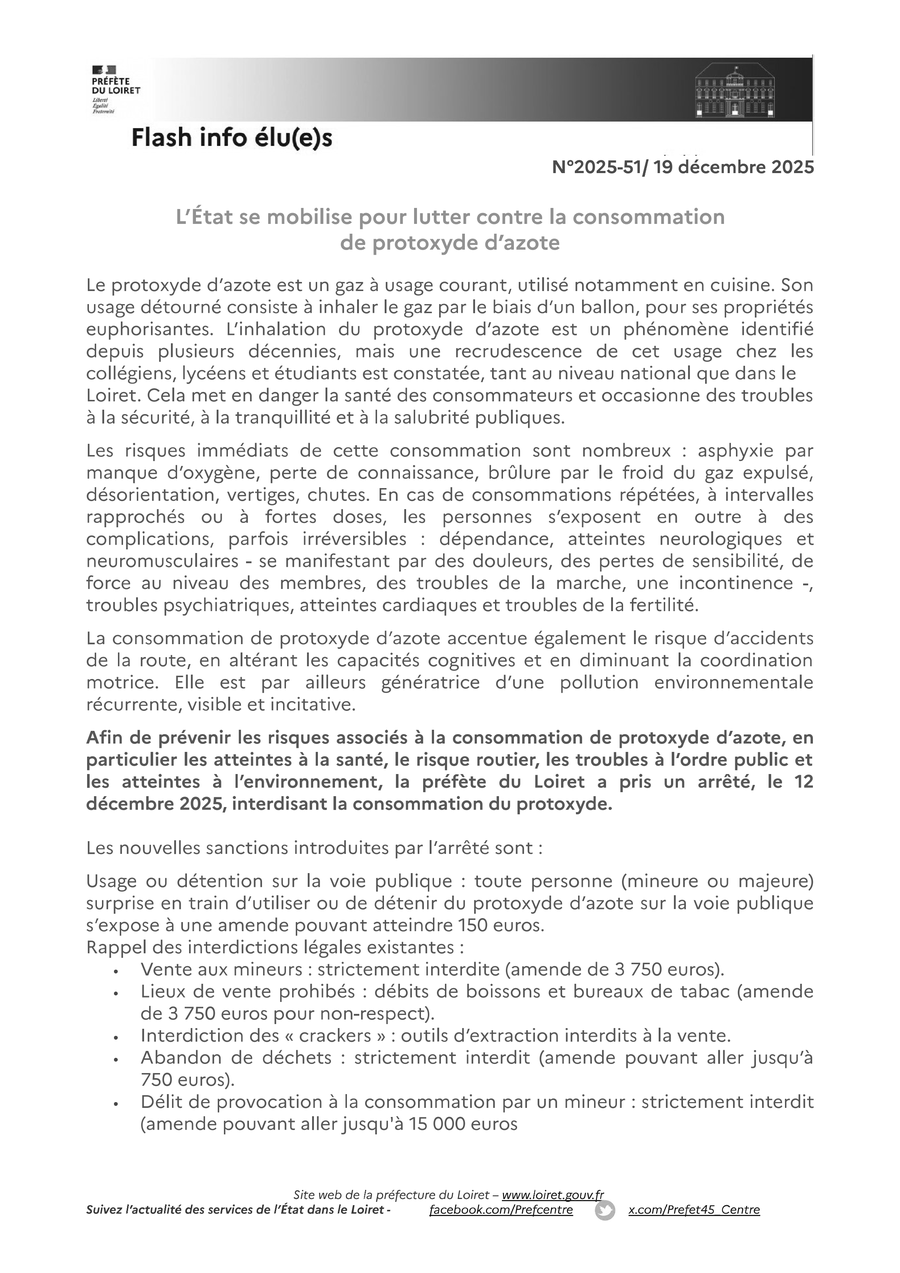 PRÉFÈTE DU LOIRET
Liberté
Égalité
Fraternité

Flash info élu(e)s

N°2025-51/ 19 décembre 2025

L'État se mobilise pour lutter contre la consommation de protoxyde d'azote

Le protoxyde d'azote est un gaz à usage courant, utilisé notamment en cuisine. Son usage détourné consiste à inhaler le gaz par le biais d'un ballon, pour ses propriétés euphorisantes. L'inhalation du protoxyde d'azote est un phénomène identifié depuis plusieurs décennies, mais une recrudescence de cet usage chez les collégiens, lycéens et étudiants est constatée, tant au niveau national que dans le Loiret. Cela met en danger la santé des consommateurs et occasionne des troubles à la sécurité, à la tranquillité et à la salubrité publiques.

Les risques immédiats de cette consommation sont nombreux : asphyxie par manque d'oxygène, perte de connaissance, brûlure par le froid du gaz expulsé, désorientation, vertiges, chutes. En cas de consommations répétées, à intervalles rapprochés ou à fortes doses, les personnes s'exposent en outre à des complications, parfois irréversibles : dépendance, atteintes neurologiques et neuromusculaires - se manifestant par des douleurs, des pertes de sensibilité, de force au niveau des membres, des troubles de la marche, une incontinence -, troubles psychiatriques, atteintes cardiaques et troubles de la fertilité.

La consommation de protoxyde d'azote accentue également le risque d'accidents de la route, en altérant les capacités cognitives et en diminuant la coordination motrice. Elle est par ailleurs génératrice d'une pollution environnementale récurrente, visible et incitative.

Afin de prévenir les risques associés à la consommation de protoxyde d'azote, en particulier les atteintes à la santé, le risque routier, les troubles à l'ordre public et les atteintes à l'environnement, la préfète du Loiret a pris un arrêté, le 12 décembre 2025, interdisant la consommation du protoxyde.

Les nouvelles sanctions introduites par l'arrêté sont :

Usage ou détention sur la voie publique : toute personne (mineure ou majeure) surprise en train d'utiliser ou de détenir du protoxyde d'azote sur la voie publique s'expose à une amende pouvant atteindre 150 euros.
Rappel des interdictions légales existantes :
• Vente aux mineurs : strictement interdite (amende de 3 750 euros).
• Lieux de vente prohibés : débits de boissons et bureaux de tabac (amende de 3 750 euros pour non-respect).
• Interdiction des « crackers » : outils d'extraction interdits à la vente.
• Abandon de déchets : strictement interdit (amende pouvant aller jusqu'à 750 euros).
• Délit de provocation à la consommation par un mineur : strictement interdit (amende pouvant aller jusqu'à 15 000 euros

Site web de la préfecture du Loiret – www.loiret.gouv.fr
Suivez l'actualité des services de l'État dans le Loiret - facebook.com/Prefcentre x.com/Prefet45_Centre